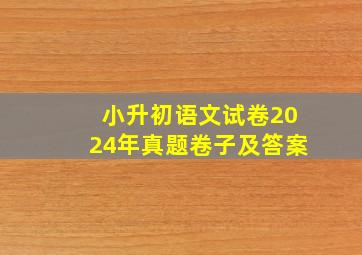 小升初语文试卷2024年真题卷子及答案